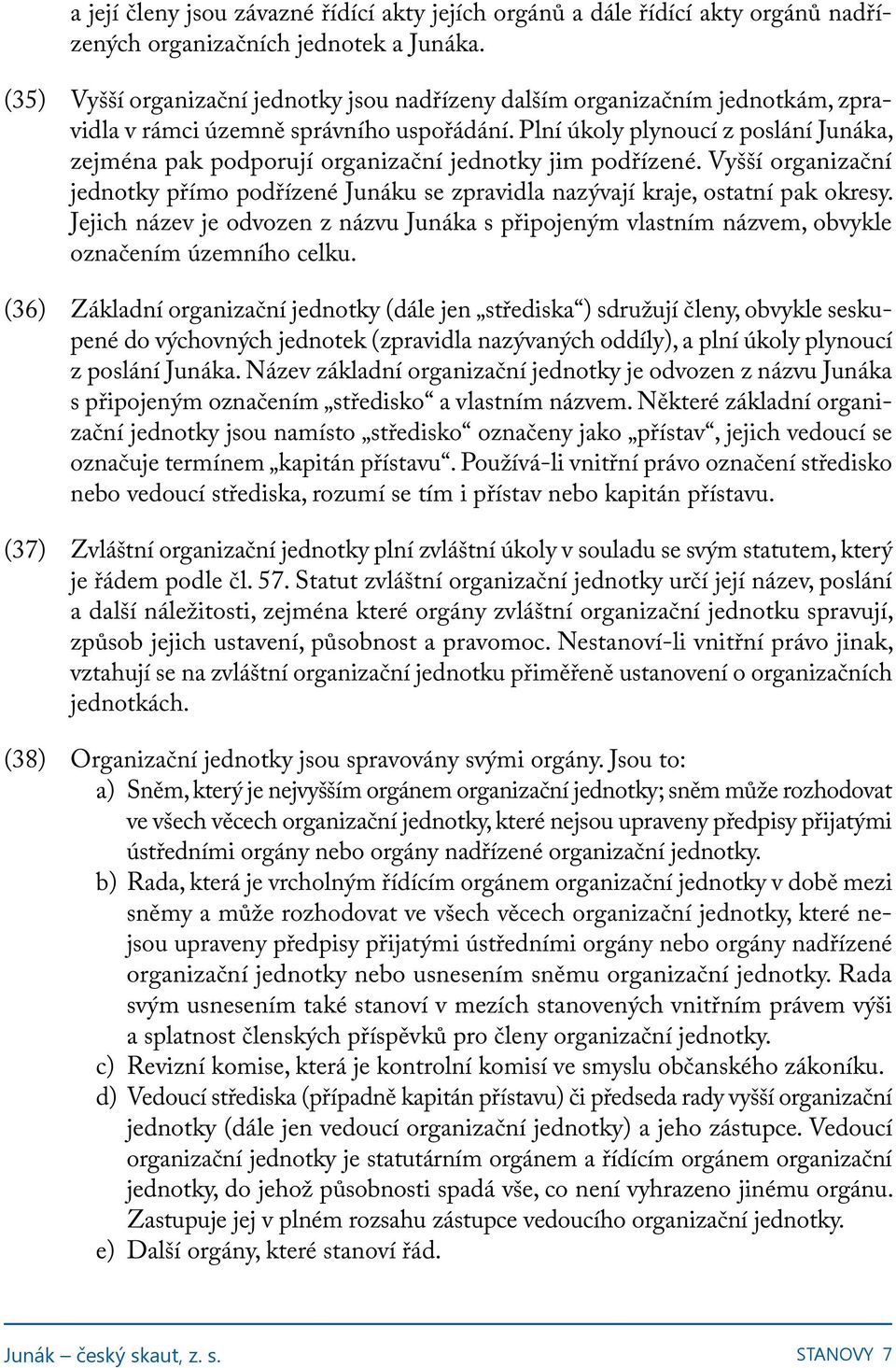 a její členy jsou závazné řídící akty jejích orgánů a dále řídící akty orgánů nadřízených organizačních jednotek a Junáka.

(35) Vyšší organizační jednotky jsou nadřízeny dalším organizačním jednotkám, zpravidla v rámci územně správního uspořádání. Plní úkoly plynoucí z poslání Junáka, zejména pak podporují organizační jednotky jim podřízené. Vyšší organizační jednotky přímo podřízené Junáku se zpravidla nazývají kraje, ostatní pak okresy. Jejich název je odvozen z názvu Junáka s připojeným vlastním názvem, obvykle označením územního celku.

(36) Základní organizační jednotky (dále jen „střediska“) sdružují členy, obvykle seskupené do výchovných jednotek (zpravidla nazývaných oddíly), a plní úkoly plynoucí z poslání Junáka. Název základní organizační jednotky je odvozen z názvu Junáka s připojeným označením „středisko“ a vlastním názvem. Některé základní organizační jednotky jsou namísto „středisko“ označeny jako „přístav“, jejich vedoucí se označuje termínem „kapitán přístavu“. Používá-li vnitřní právo označení středisko nebo vedoucí střediska, rozumí se tím i přístav nebo kapitán přístavu.

(37) Zvláštní organizační jednotky plní zvláštní úkoly v souladu se svým statutem, který je řádem podle čl. 57. Statut zvláštní organizační jednotky určí její název, poslání a další náležitosti, zejména které orgány zvláštní organizační jednotku spravují, způsob jejich ustavení, působnost a pravomoc. Nestanoví-li vnitřní právo jinak, vztahují se na zvláštní organizační jednotku přiměřeně ustanovení o organizačních jednotkách.

(38) Organizační jednotky jsou spravovány svými orgány. Jsou to:
a) Sněm, který je nejvyšším orgánem organizační jednotky; sněm může rozhodovat ve všech věcech organizační jednotky, které nejsou upraveny předpisy přijatými ústředními orgány nebo orgány nadřízené organizační jednotky.
b) Rada, která je vrcholným řídícím orgánem organizační jednotky v době mezi sněmy a může rozhodovat ve všech věcech organizační jednotky, které nejsou upraveny předpisy přijatými ústředními orgány nebo orgány nadřízené organizační jednotky nebo usnesením sněmu organizační jednotky. Rada svým usnesením také stanoví v mezích stanovených vnitřním právem výši a splatnost členských příspěvků pro členy organizační jednotky.
c) Revizní komise, která je kontrolní komisí ve smyslu občanského zákoníku.
d) Vedoucí střediska (případně kapitán přístavu) či předseda rady vyšší organizační jednotky (dále jen vedoucí organizační jednotky) a jeho zástupce. Vedoucí organizační jednotky je statutárním orgánem a řídícím orgánem organizační jednotky, do jehož působnosti spadá vše, co není vyhrazeno jinému orgánu. Zastupuje jej v plném rozsahu zástupce vedoucího organizační jednotky.
e) Další orgány, které stanoví řád.

Junák – český skaut, z. s.
STANOVY 7